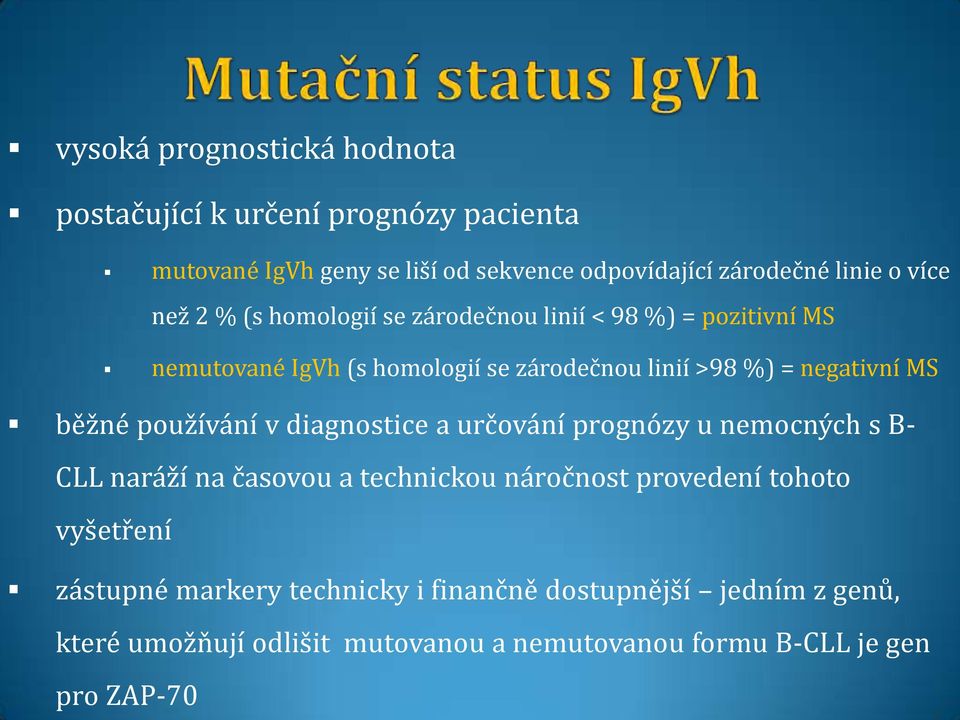 Mutační status IgVh

▪ vysoká prognostická hodnota

▪ postačující k určení prognózy pacienta

▪ mutované IgVh geny se liší od sekvence odpovídající zárodečné linie o více než 2 % (s homologií se zárodečnou linií < 98 %) = pozitivní MS

▪ nemutované IgVh (s homologií se zárodečnou linií >98 %) = negativní MS

▪ běžné používání v diagnostice a určování prognózy u nemocných s B-CLL naráží na časovou a technickou náročnost provedení tohoto vyšetření

▪ zástupné markery technicky i finančně dostupnější – jedním z genů, které umožňují odlišit mutovanou a nemutovanou formu B-CLL je gen pro ZAP-70